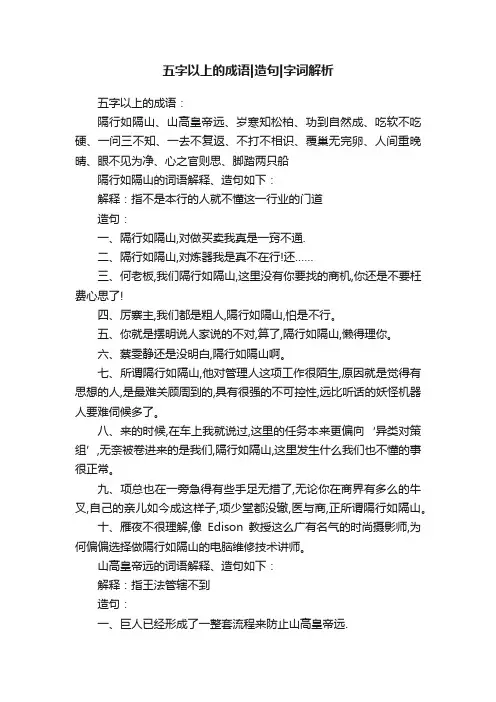 五字以上的成语|造句|字词解析

五字以上的成语：

隔行如隔山、山高皇帝远、岁寒知松柏、功到自然成、吃软不吃硬、一问三不知、一去不复返、不打不相识、覆巢无完卵、人间重晚晴、眼不见为净、心之官则思、脚踏两只船

隔行如隔山的词语解释、造句如下：

解释：指不是本行的人就不懂这一行业的门道

造句：

一、隔行如隔山,对做买卖我真是一窍不通.

二、隔行如隔山,对炼器我是真不在行!还……

三、何老板,我们隔行如隔山,这里没有你要找的商机,你还是不要枉费心思了!

四、厉寨主,我们都是粗人,隔行如隔山,怕是不行。

五、你就是摆明说人家说的不对,算了,隔行如隔山,懒得理你。

六、蔡雯静还是没明白,隔行如隔山啊。

七、所谓隔行如隔山,他对管理人这项工作很陌生,原因就是觉得有思想的人,是最难关顾周到的,具有很强的不可控性,远比听话的妖怪机器人要难伺候多了。

八、来的时候,在车上我就说过,这里的任务本来更偏向‘异类对策组’,无奈被卷进来的是我们,隔行如隔山,这里发生什么我们也不懂的事很正常。

九、项总也在一旁急得有些手足无措了,无论你在商界有多么的牛叉,自己的亲儿如今成这样子,项少堂都没辙,医与商,正所谓隔行如隔山。

十、雁夜不很理解,像 Edison 教授这么广有名气的时尚摄影师,为何偏偏选择做隔行如隔山的电脑维修技术讲师。

山高皇帝远的词语解释、造句如下：

解释：指王法管辖不到

造句：

一、巨人已经形成了一整套流程来防止山高皇帝远.